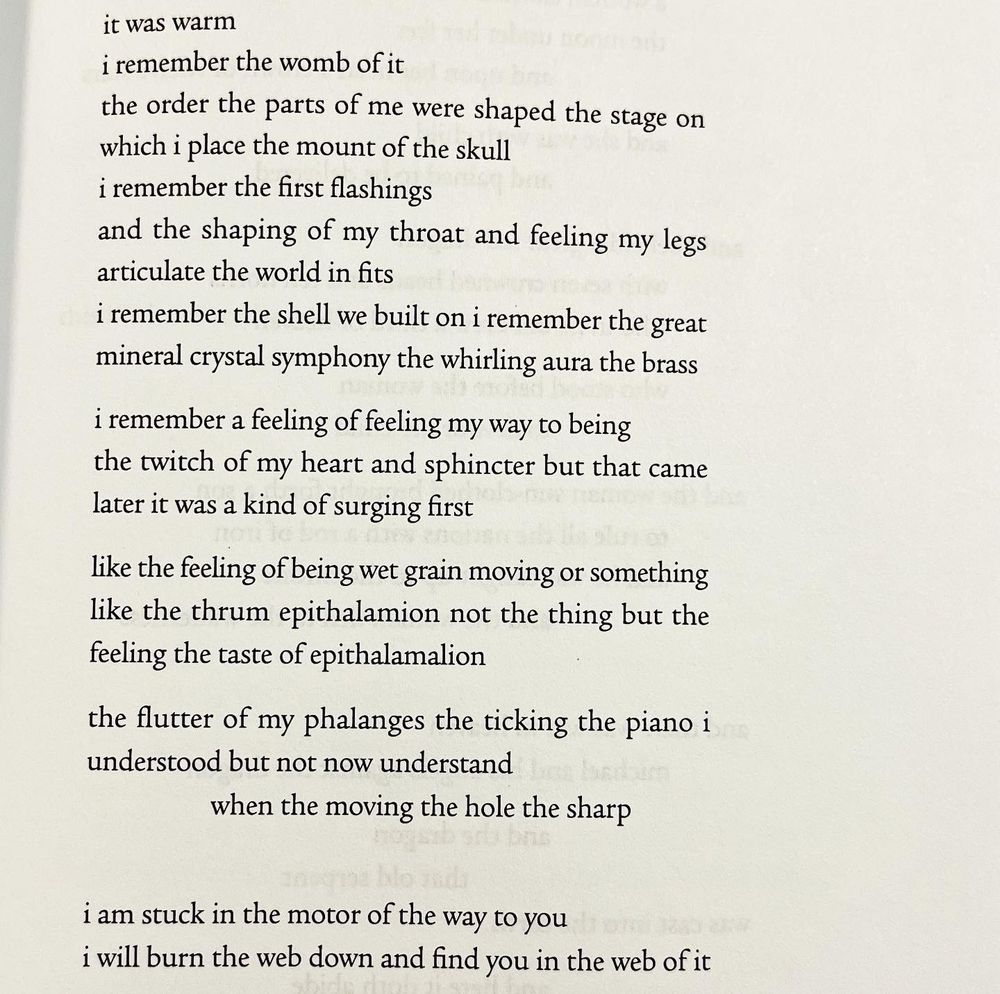 it was warm
i remember the womb of it
the order the parts of me were shaped the stage on which i place the mount of the skull
i remember the first flashings
and the shaping of my throat and feeling my legs articulate the world in fits
i remember the shell we built on i remember the great mineral crystal symphony the whirling aura the brass

i remember a feeling of feeling my way to being
the twitch of my heart and sphincter but that came later it was a kind of surging first

like the feeling of being wet grain moving or something like the thrum epithalamion not the thing but the feeling the taste of epithalamalion

the flutter of my phalanges the ticking the piano i understood but not now understand
when the moving the hole the sharp

i am stuck in the motor of the way to you
i will burn the web down and find you in the web of it